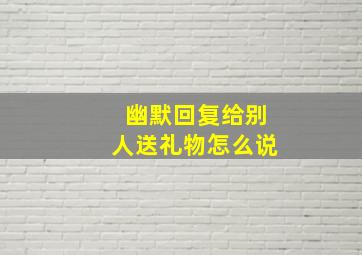 幽默回复给别人送礼物怎么说